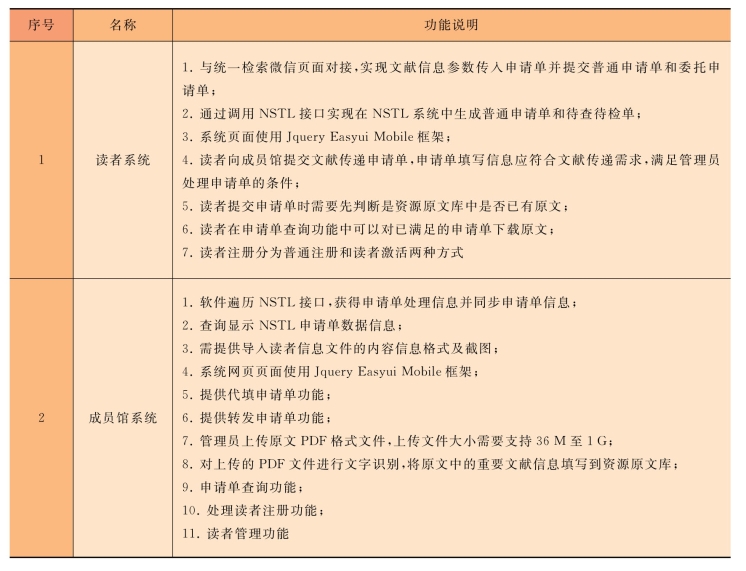 | 序号 | 名称 | 功能说明 |
|---|---|---|
| 1 | 读者系统 | 1. 与统一检索微信页面对接，实现文献信息参数传入申请单并提交普通申请单和委托申请单；<br>2. 通过调用 NSTL 接口实现在 NSTL 系统中生成普通申请单和待查待检单；<br>3. 系统页面使用 Jquery Easyui Mobile 框架；<br>4. 读者向成员馆提交文献传递申请单，申请单填写信息应符合文献传递需求，满足管理员处理申请单的条件；<br>5. 读者提交申请单时需要先判断是资源原文库中是否已有原文；<br>6. 读者在申请单查询功能中可以对已满足的申请单下载原文；<br>7. 读者注册分为普通注册和读者激活两种方式 |
| 2 | 成员馆系统 | 1. 软件遍历 NSTL 接口，获得申请单处理信息并同步申请单信息；<br>2. 查询显示 NSTL 申请单数据信息；<br>3. 需提供导入读者信息文件的内容信息格式及截图；<br>4. 系统网页页面使用 Jquery Easyui Mobile 框架；<br>5. 提供代填申请单功能；<br>6. 提供转发申请单功能；<br>7. 管理员上传原文 PDF 格式文件，上传文件大小需要支持 36 M 至 1 G；<br>8. 对上传的 PDF 文件进行文字识别，将原文中的重要文献信息填写到资源原文库；<br>9. 申请单查询功能；<br>10. 处理读者注册功能；<br>11. 读者管理功能 |